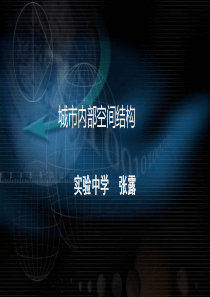 城市内部空间结构

实验中学　张露